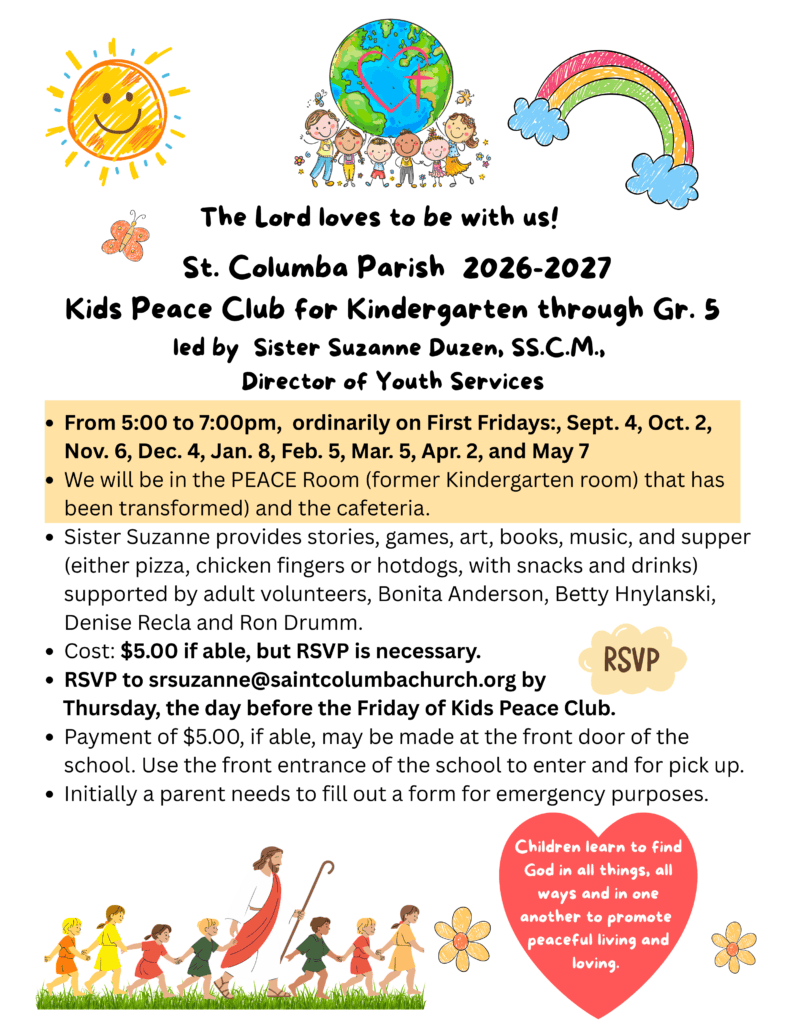 The Lord loves to be with us!

St. Columba Parish 2026-2027

Kids Peace Club for Kindergarten through Gr. 5

led by Sister Suzanne Duzen, SS.C.M.,
Director of Youth Services

• From 5:00 to 7:00pm, ordinarily on First Fridays:, Sept. 4, Oct. 2, Nov. 6, Dec. 4, Jan. 8, Feb. 5, Mar. 5, Apr. 2, and May 7
• We will be in the PEACE Room (former Kindergarten room) that has been transformed) and the cafeteria.
• Sister Suzanne provides stories, games, art, books, music, and supper (either pizza, chicken fingers or hotdogs, with snacks and drinks) supported by adult volunteers, Bonita Anderson, Betty Hnylanski, Denise Recla and Ron Drumm.
• Cost: $5.00 if able, but RSVP is necessary.
• RSVP to srsuzanne@saintcolumbachurch.org by Thursday, the day before the Friday of Kids Peace Club.
• Payment of $5.00, if able, may be made at the front door of the school. Use the front entrance of the school to enter and for pick up.
• Initially a parent needs to fill out a form for emergency purposes.

RSVP

Children learn to find God in all things, all ways and in one another to promote peaceful living and loving.